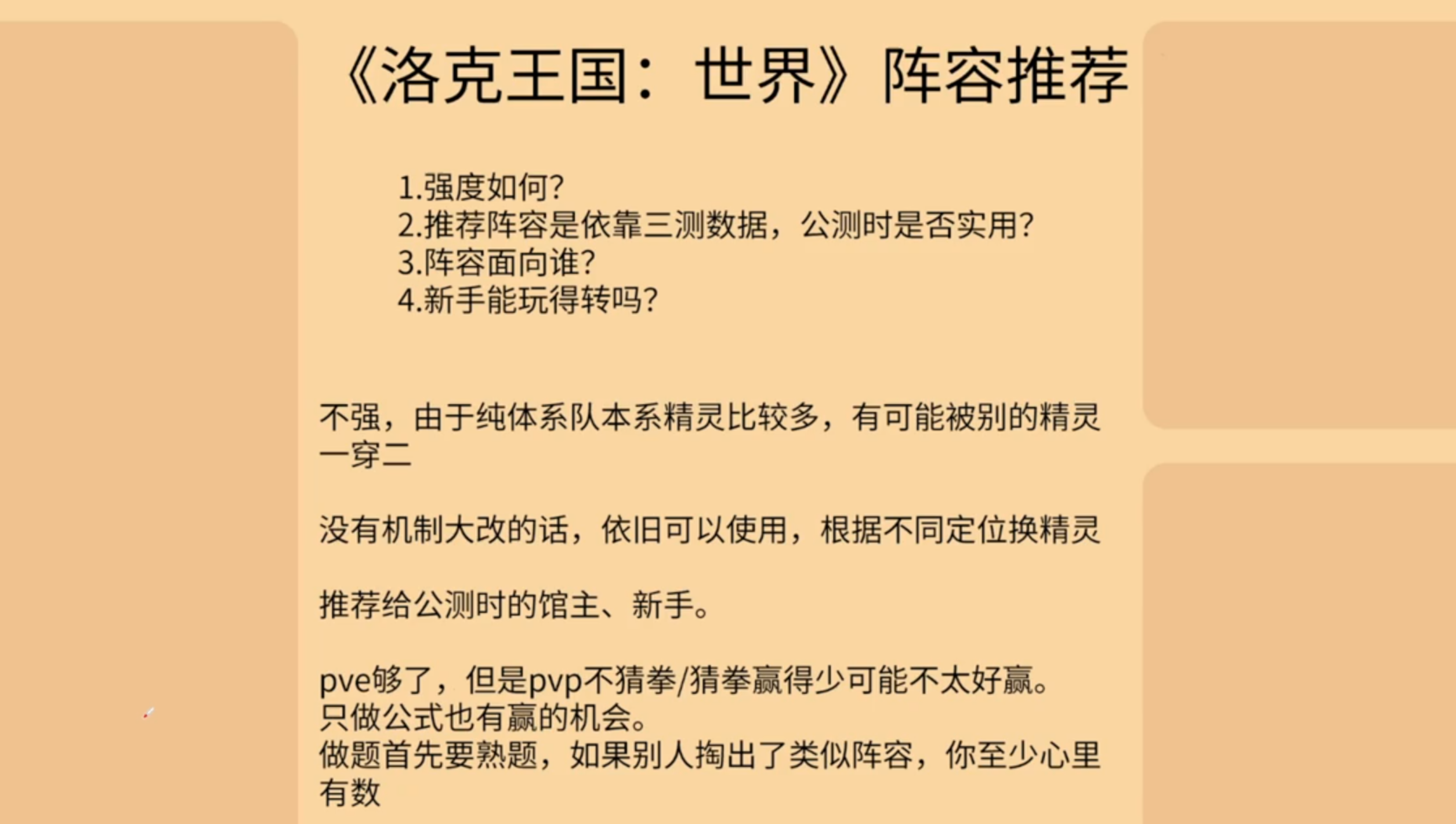 《洛克王国：世界》阵容推荐

1.强度如何?
2.推荐阵容是依靠三测数据，公测时是否实用?
3.阵容面向谁?
4.新手能玩得转吗?

不强，由于纯体系队本系精灵比较多，有可能被别的精灵一穿二

没有机制大改的话，依旧可以使用，根据不同定位换精灵

推荐给公测时的馆主、新手。

pve够了，但是pvp不猜拳/猜拳赢得少可能不太好赢。
只做公式也有赢的机会。
做题首先要熟题，如果别人掏出了类似阵容，你至少心里有数